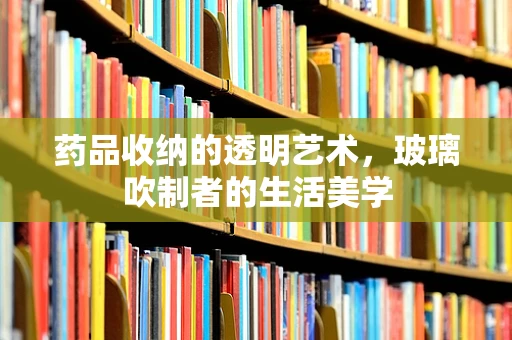 药品收纳的透明艺术，玻璃吹制者的生活美学